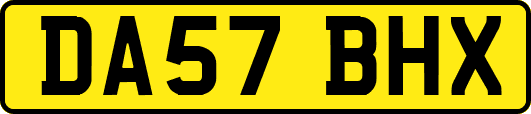 DA57 BHX